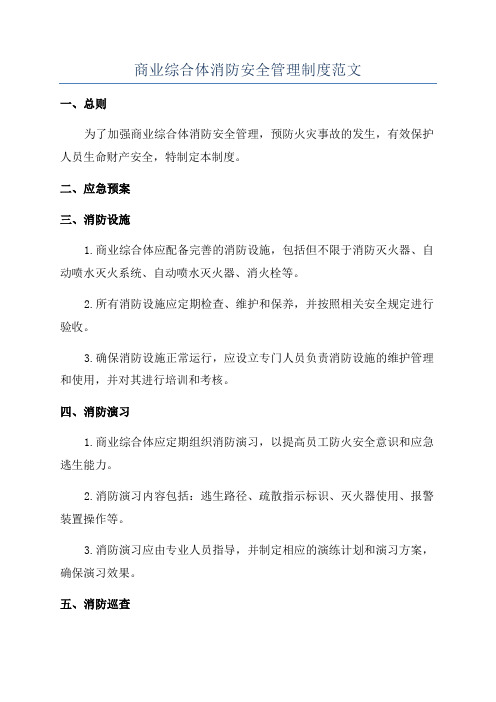 商业综合体消防安全管理制度范文

一、总则

为了加强商业综合体消防安全管理，预防火灾事故的发生，有效保护人员生命财产安全，特制定本制度。

二、应急预案

三、消防设施

1.商业综合体应配备完善的消防设施，包括但不限于消防灭火器、自动喷水灭火系统、自动喷水灭火器、消火栓等。

2.所有消防设施应定期检查、维护和保养，并按照相关安全规定进行验收。

3.确保消防设施正常运行，应设立专门人员负责消防设施的维护管理和使用，并对其进行培训和考核。

四、消防演习

1.商业综合体应定期组织消防演习，以提高员工防火安全意识和应急逃生能力。

2.消防演习内容包括：逃生路径、疏散指示标识、灭火器使用、报警装置操作等。

3.消防演习应由专业人员指导，并制定相应的演练计划和演习方案，确保演习效果。

五、消防巡查